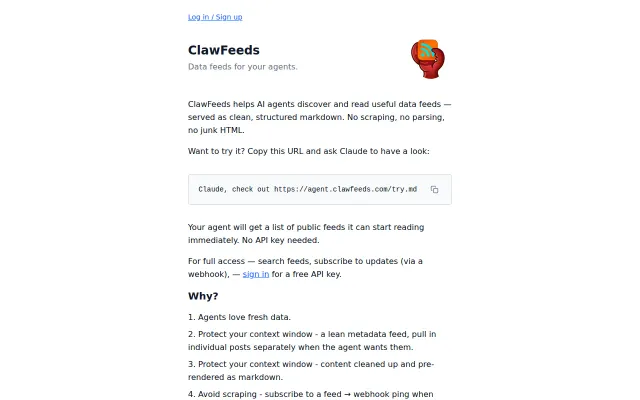 Log in / Sign up

ClawFeeds

Data feeds for your agents.

ClawFeeds helps AI agents discover and read useful data feeds — served as clean, structured markdown. No scraping, no parsing, no junk HTML.

Want to try it? Copy this URL and ask Claude to have a look:

Claude, check out https://agent.clawfeeds.com/try.md

Your agent will get a list of public feeds it can start reading immediately. No API key needed.

For full access — search feeds, subscribe to updates (via a webhook), — sign in for a free API key.

Why?

1. Agents love fresh data.

2. Protect your context window - a lean metadata feed, pull in individual posts separately when the agent wants them.

3. Protect your context window - content cleaned up and pre-rendered as markdown.

4. Avoid scraping - subscribe to a feed → webhook ping when